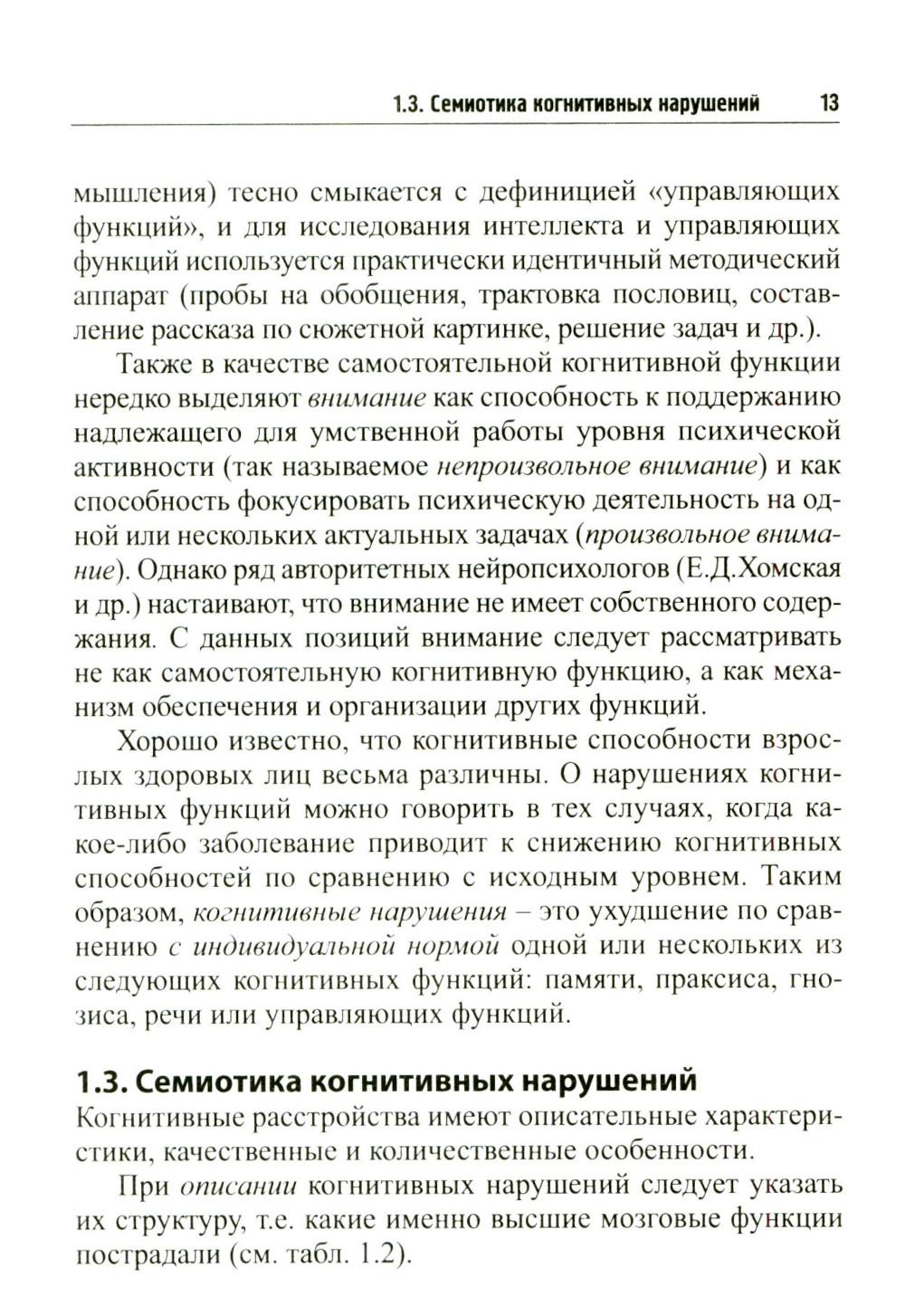 1.3. Семиотика когнитивных нарушений 13

мышления) тесно смыкается с дефиницией «управляющих функций», и для исследования интеллекта и управляющих функций используется практически идентичный методический аппарат (пробы на обобщения, трактовка пословиц, составление рассказа по сюжетной картинке, решение задач и др.).

Также в качестве самостоятельной когнитивной функции нередко выделяют внимание как способность к поддержанию надлежащего для умственной работы уровня психической активности (так называемое непроизвольное внимание) и как способность фокусировать психическую деятельность на одной или нескольких актуальных задачах (произвольное внимание). Однако ряд авторитетных нейропсихологов (Е.Д.Хомская и др.) настаивают, что внимание не имеет собственного содержания. С данных позиций внимание следует рассматривать не как самостоятельную когнитивную функцию, а как механизм обеспечения и организации других функций.

Хорошо известно, что когнитивные способности взрослых здоровых лиц весьма различны. О нарушениях когнитивных функций можно говорить в тех случаях, когда какое-либо заболевание приводит к снижению когнитивных способностей по сравнению с исходным уровнем. Таким образом, когнитивные нарушения – это ухудшение по сравнению с индивидуальной нормой одной или нескольких из следующих когнитивных функций: памяти, праксиса, гнозиса, речи или управляющих функций.

1.3. Семиотика когнитивных нарушений

Когнитивные расстройства имеют описательные характеристики, качественные и количественные особенности.

При описании когнитивных нарушений следует указать их структуру, т.е. какие именно высшие мозговые функции пострадали (см. табл. 1.2).